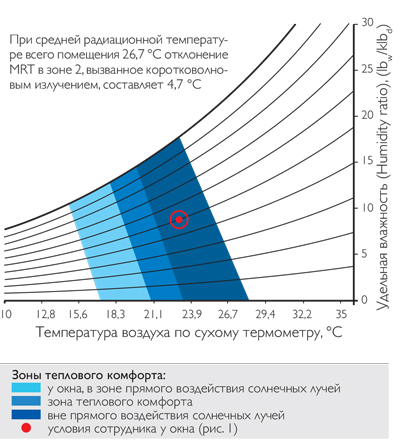 При средней радиационной температуре всего помещения 26,7 °C отклонение MRT в зоне 2, вызванное коротковолновым излучением, составляет 4,7 °C

30
25
20
15
10
5
0

Удельная влажность (Humidity ratio), ($lb_w/klb_d$)

10
12,8
15,6
18,3
21,1
23,9
26,7
29,4
32,2
35

Температура воздуха по сухому термометру, °C

Зоны теплового комфорта:
у окна, в зоне прямого воздействия солнечных лучей
зона теплового комфорта
вне прямого воздействия солнечных лучей
условия сотрудника у окна (рис. 1)